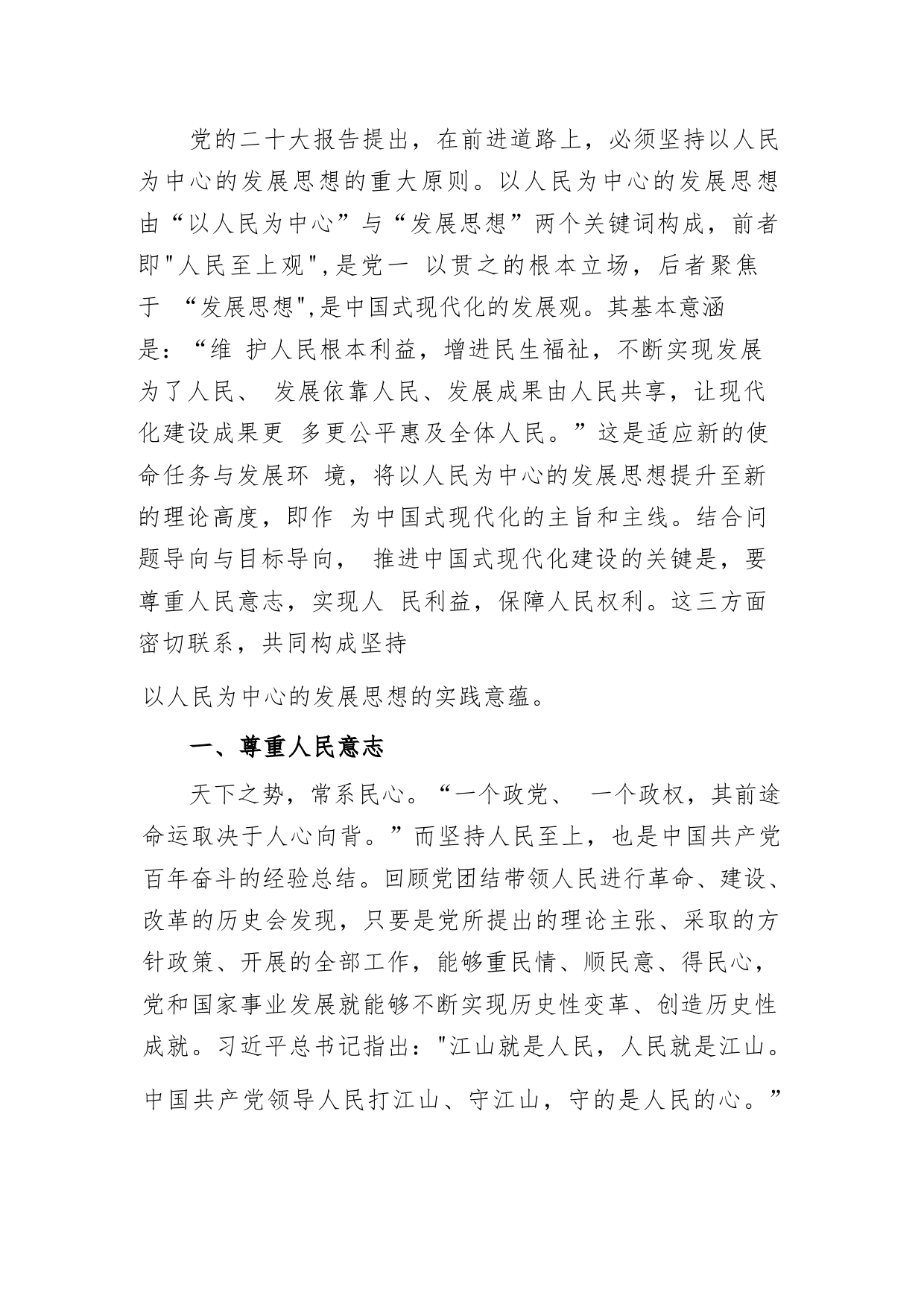 党的二十大报告提出，在前进道路上，必须坚持以人民为中心的发展思想的重大原则。以人民为中心的发展思想由“以人民为中心”与“发展思想”两个关键词构成，前者即"人民至上观",是党一 以贯之的根本立场，后者聚焦于 “发展思想",是中国式现代化的发展观。其基本意涵是：“维 护人民根本利益，增进民生福祉，不断实现发展为了人民、 发展依靠人民、发展成果由人民共享，让现代化建设成果更 多更公平惠及全体人民。”这是适应新的使命任务与发展环 境，将以人民为中心的发展思想提升至新的理论高度，即作 为中国式现代化的主旨和主线。结合问题导向与目标导向， 推进中国式现代化建设的关键是，要尊重人民意志，实现人 民利益，保障人民权利。这三方面密切联系，共同构成坚持

以人民为中心的发展思想的实践意蕴。

一、尊重人民意志

天下之势，常系民心。“一个政党、 一个政权，其前途命运取决于人心向背。”而坚持人民至上，也是中国共产党百年奋斗的经验总结。回顾党团结带领人民进行革命、建设、改革的历史会发现，只要是党所提出的理论主张、采取的方针政策、开展的全部工作，能够重民情、顺民意、得民心，党和国家事业发展就能够不断实现历史性变革、创造历史性成就。习近平总书记指出："江山就是人民，人民就是江山。

中国共产党领导人民打江山、守江山，守的是人民的心。”